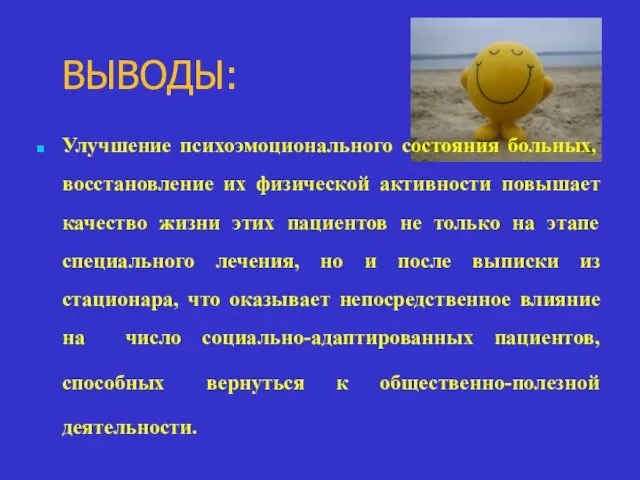 ВЫВОДЫ:

Улучшение психоэмоционального состояния больных, восстановление их физической активности повышает качество жизни этих пациентов не только на этапе специального лечения, но и после выписки из стационара, что оказывает непосредственное влияние на число социально-адаптированных пациентов, способных вернуться к общественно-полезной деятельности.